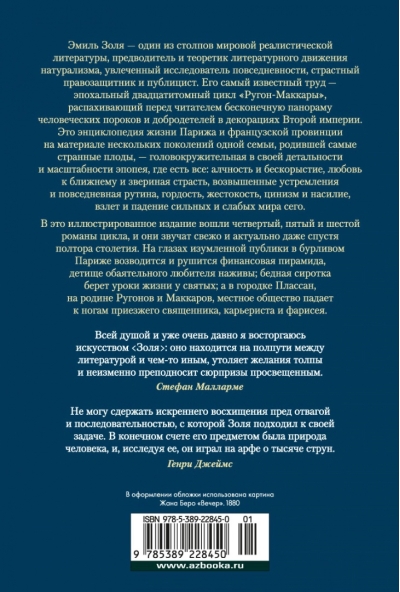 Эмиль Золя — один из столпов мировой реалистической литературы, предводитель и теоретик литературного движения натурализма, увлеченный исследователь повседневности, страстный правозащитник и публицист. Его самый известный труд — эпохальный двадцатитомный цикл «Ругон-Маккары», распахивающий перед читателем бесконечную панораму человеческих пороков и добродетелей в декорациях Второй империи. Это энциклопедия жизни Парижа и французской провинции на материале нескольких поколений одной семьи, родившей самые странные плоды, — головокружительная в своей детальности и масштабности эпопея, где есть все: алчность и бескорыстие, любовь к ближнему и звериная страсть, возвышенные устремления и повседневная рутина, гордость, жестокость, цинизм и насилие, взлет и падение сильных и слабых мира сего.

В это иллюстрированное издание вошли четвертый, пятый и шестой романы цикла, и они звучат свежо и актуально даже спустя полтора столетия. На глазах изумленной публики в бурливом Париже возводится и рушится финансовая пирамида, детище обаятельного любителя наживы; бедная сиротка берет уроки жизни у святых; а в городке Плассан, на родине Ругонов и Маккаров, местное общество падает к ногам приезжего священника, карьериста и фарисея.

Всей душой и уже очень давно я восторгаюсь искусством ‹Золя›: оно находится на полпути между литературой и чем-то иным, утоляет желания толпы и неизменно преподносит сюрпризы просвещенным.

Стефан Малларме

Не могу сдержать искреннего восхищения пред отвагой и последовательностью, с которой Золя подходил к своей задаче. В конечном счете его предметом была природа человека, и, исследуя ее, он играл на арфе о тысяче струн.

Генри Джеймс

В оформлении обложки использована картина Жана Беро «Вечер». 1880

ISBN 978-5-389-22845-0 01

9 785389 228450

www.azbooka.ru